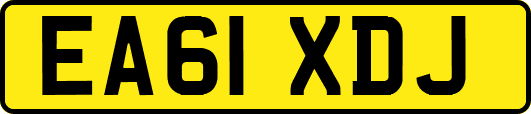 EA61 XDJ